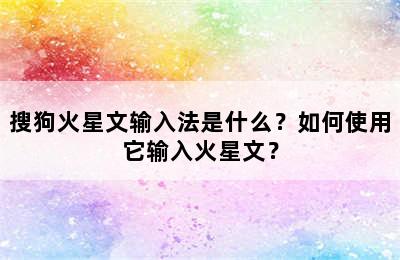 搜狗火星文输入法是什么？如何使用它输入火星文？